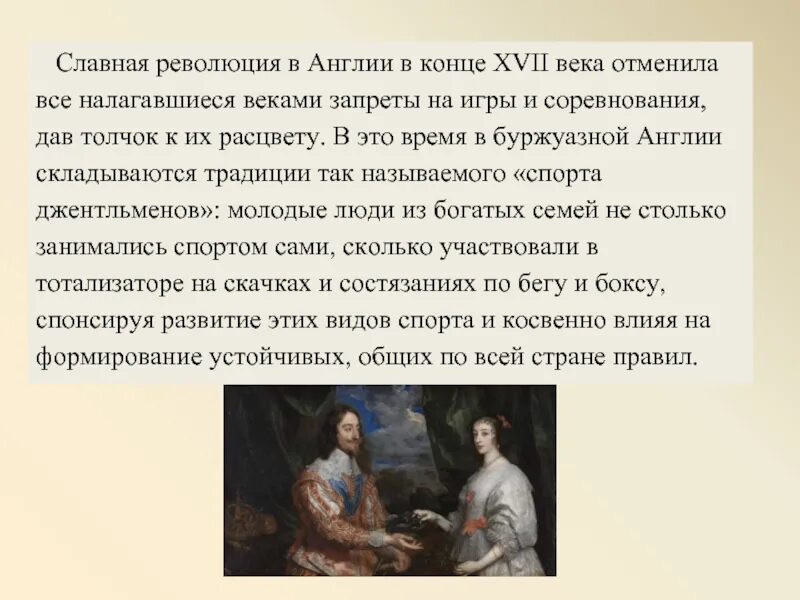 Славная революция в Англии в конце XVII века отменила все налагавшиеся веками запреты на игры и соревнования, дав толчок к их расцвету. В это время в буржуазной Англии складываются традиции так называемого «спорта джентльменов»: молодые люди из богатых семей не столько занимались спортом сами, сколько участвовали в тотализаторе на скачках и состязаниях по бегу и боксу, спонсируя развитие этих видов спорта и косвенно влияя на формирование устойчивых, общих по всей стране правил.